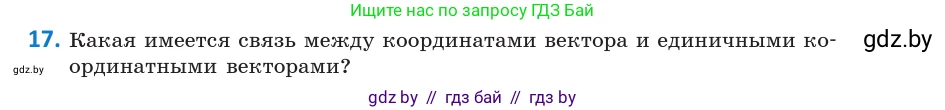 Ищите нас по запросу ГДЗ Бай

17. Какая имеется связь между координатами вектора и единичными координатными векторами?

gdz.by

gdz.by

gdz by // гдз бай // гдз by